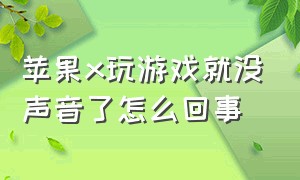 苹果x玩游戏就没声音了怎么回事